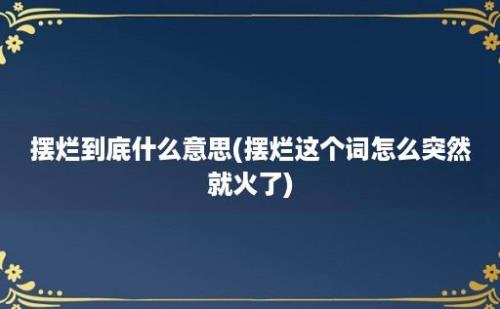 摆烂到底什么意思(摆烂这个词怎么突然就火了)